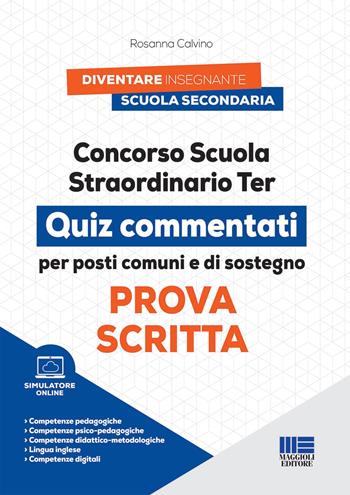 Rosanna Calvino

DIVENTARE INSEGNANTE
SCUOLA SECONDARIA

Concorso Scuola Straordinario Ter

Quiz commentati

per posti comuni e di sostegno

PROVA SCRITTA

SIMULATORE ONLINE

› Competenze pedagogiche
› Competenze psico-pedagogiche
› Competenze didattico-metodologiche
› Lingua inglese
› Competenze digitali

MAGGIOLI EDITORE